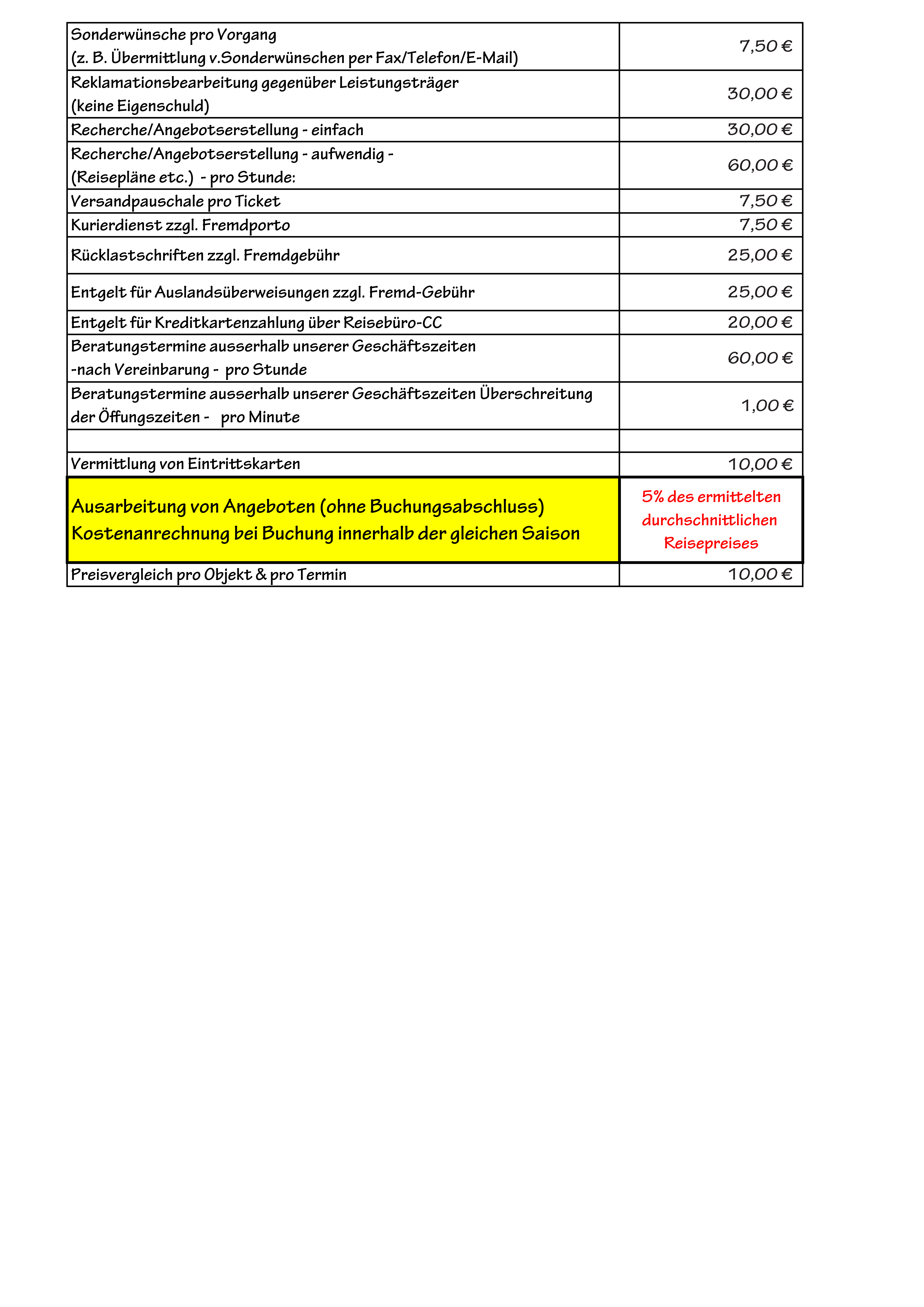 | | |
|---|---|
| Sonderwünsche pro Vorgang (z. B. Übermittlung v.Sonderwünschen per Fax/Telefon/E-Mail) | 7,50 € |
| Reklamationsbearbeitung gegenüber Leistungsträger (keine Eigenschuld) | 30,00 € |
| Recherche/Angebotserstellung - einfach | 30,00 € |
| Recherche/Angebotserstellung - aufwendig - (Reisepläne etc.) - pro Stunde: | 60,00 € |
| Versandpauschale pro Ticket | 7,50 € |
| Kurierdienst zzgl. Fremdporto | 7,50 € |
| Rücklastschriften zzgl. Fremdgebühr | 25,00 € |
| Entgelt für Auslandsüberweisungen zzgl. Fremd-Gebühr | 25,00 € |
| Entgelt für Kreditkartenzahlung über Reisebüro-CC | 20,00 € |
| Beratungstermine ausserhalb unserer Geschäftszeiten -nach Vereinbarung - pro Stunde | 60,00 € |
| Beratungstermine ausserhalb unserer Geschäftszeiten Überschreitung der Öffungszeiten - pro Minute | 1,00 € |
| | |
| Vermittlung von Eintrittskarten | 10,00 € |
| Ausarbeitung von Angeboten (ohne Buchungsabschluss) Kostenanrechnung bei Buchung innerhalb der gleichen Saison | 5% des ermittelten durchschnittlichen Reisepreises |
| Preisvergleich pro Objekt & pro Termin | 10,00 € |